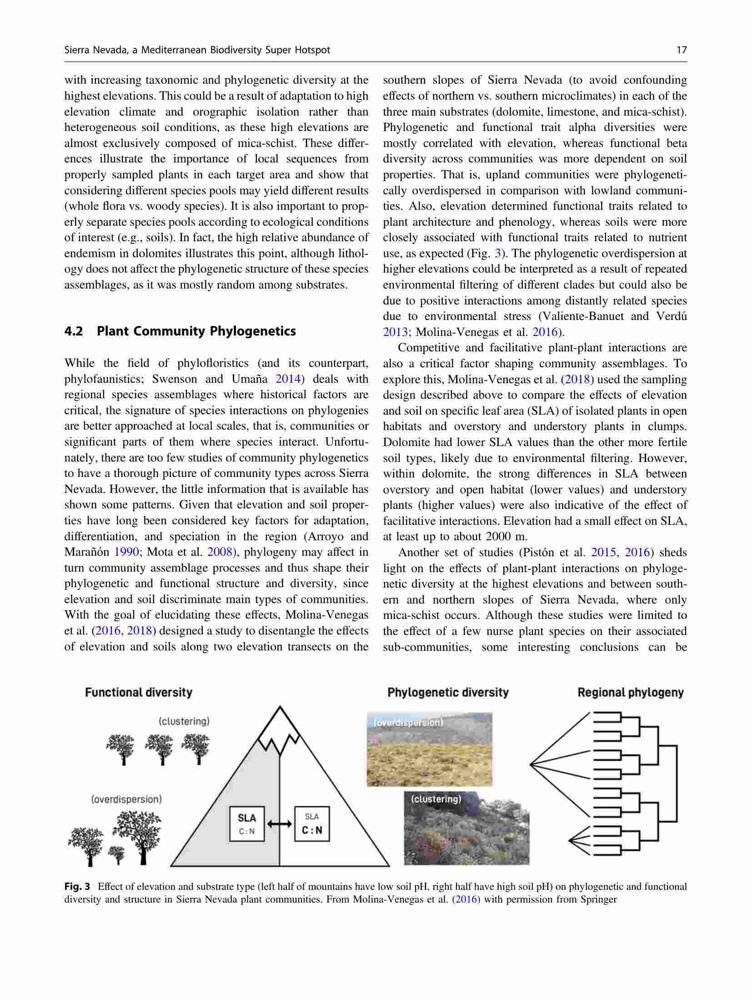 Sierra Nevada, a Mediterranean Biodiversity Super Hotspot

17

with increasing taxonomic and phylogenetic diversity at the highest elevations. This could be a result of adaptation to high elevation climate and orographic isolation rather than heterogeneous soil conditions, as these high elevations are almost exclusively composed of mica-schist. These differences illustrate the importance of local sequences from properly sampled plants in each target area and show that considering different species pools may yield different results (whole flora vs. woody species). It is also important to properly separate species pools according to ecological conditions of interest (e.g., soils). In fact, the high relative abundance of endemism in dolomites illustrates this point, although lithology does not affect the phylogenetic structure of these species assemblages, as it was mostly random among substrates.

4.2 Plant Community Phylogenetics

While the field of phylofloristics (and its counterpart, phylofaunistics; Swenson and Umaña 2014) deals with regional species assemblages where historical factors are critical, the signature of species interactions on phylogenies are better approached at local scales, that is, communities or significant parts of them where species interact. Unfortunately, there are too few studies of community phylogenetics to have a thorough picture of community types across Sierra Nevada. However, the little information that is available has shown some patterns. Given that elevation and soil properties have long been considered key factors for adaptation, differentiation, and speciation in the region (Arroyo and Marañón 1990; Mota et al. 2008), phylogeny may affect in turn community assemblage processes and thus shape their phylogenetic and functional structure and diversity, since elevation and soil discriminate main types of communities. With the goal of elucidating these effects, Molina-Venegas et al. (2016, 2018) designed a study to disentangle the effects of elevation and soils along two elevation transects on the southern slopes of Sierra Nevada (to avoid confounding effects of northern vs. southern microclimates) in each of the three main substrates (dolomite, limestone, and mica-schist). Phylogenetic and functional trait alpha diversities were mostly correlated with elevation, whereas functional beta diversity across communities was more dependent on soil properties. That is, upland communities were phylogenetically overdispersed in comparison with lowland communities. Also, elevation determined functional traits related to plant architecture and phenology, whereas soils were more closely associated with functional traits related to nutrient use, as expected (Fig. 3). The phylogenetic overdispersion at higher elevations could be interpreted as a result of repeated environmental filtering of different clades but could also be due to positive interactions among distantly related species due to environmental stress (Valiente-Banuet and Verdú 2013; Molina-Venegas et al. 2016).

Competitive and facilitative plant-plant interactions are also a critical factor shaping community assemblages. To explore this, Molina-Venegas et al. (2018) used the sampling design described above to compare the effects of elevation and soil on specific leaf area (SLA) of isolated plants in open habitats and overstory and understory plants in clumps. Dolomite had lower SLA values than the other more fertile soil types, likely due to environmental filtering. However, within dolomite, the strong differences in SLA between overstory and open habitat (lower values) and understory plants (higher values) were also indicative of the effect of facilitative interactions. Elevation had a small effect on SLA, at least up to about 2000 m.

Another set of studies (Pistón et al. 2015, 2016) sheds light on the effects of plant-plant interactions on phylogenetic diversity at the highest elevations and between southern and northern slopes of Sierra Nevada, where only mica-schist occurs. Although these studies were limited to the effect of a few nurse plant species on their associated sub-communities, some interesting conclusions can be

Functional diversity
(clustering)
(overdispersion)
SLA
C : N
SLA
C : N
Phylogenetic diversity
(overdispersion)
(clustering)
Regional phylogeny

Fig. 3 Effect of elevation and substrate type (left half of mountains have low soil pH, right half have high soil pH) on phylogenetic and functional diversity and structure in Sierra Nevada plant communities. From Molina-Venegas et al. (2016) with permission from Springer